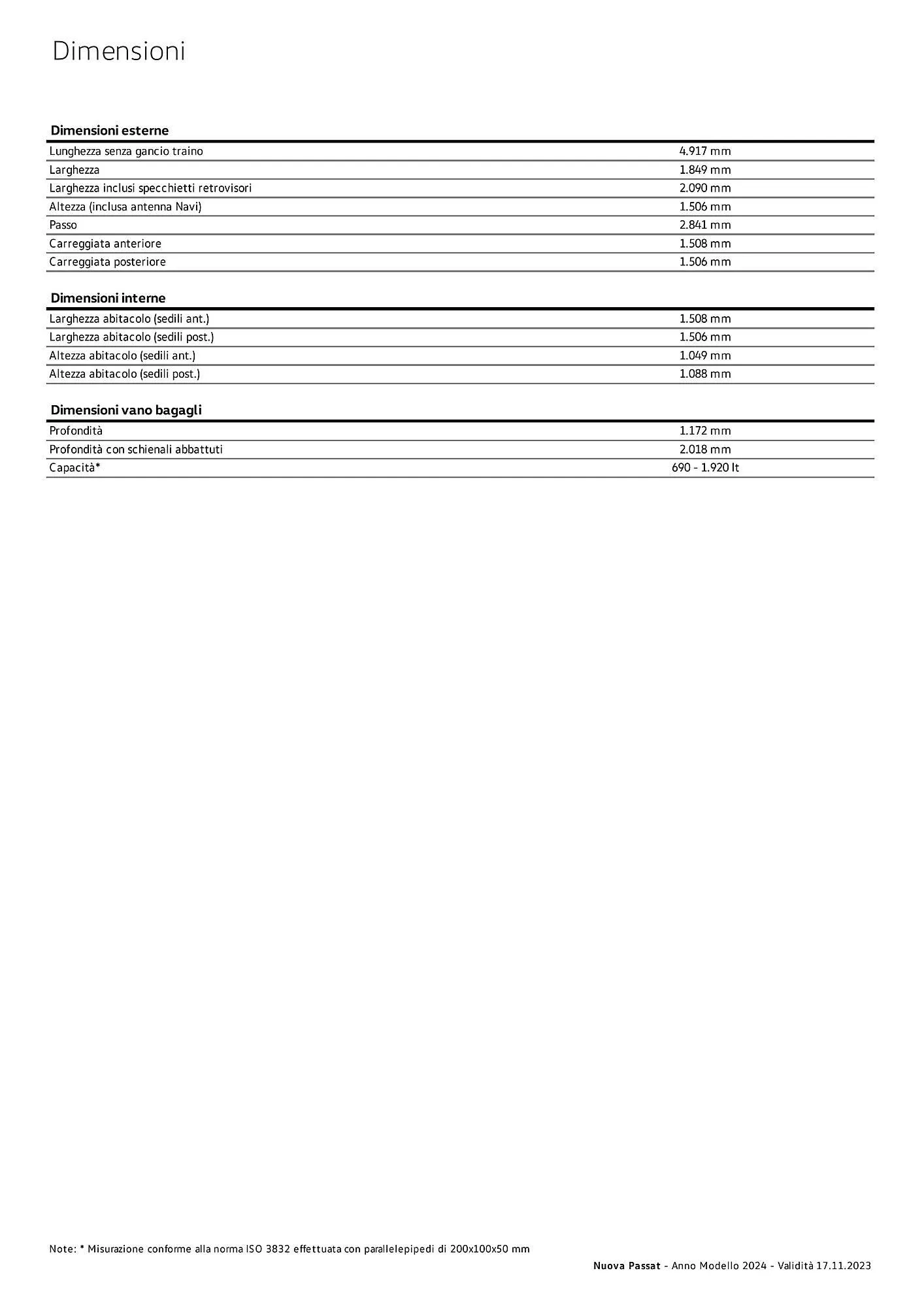 Dimensioni

| Dimensioni esterne | |
|---|---|
| Lunghezza senza gancio traino | 4.917 mm |
| Larghezza | 1.849 mm |
| Larghezza inclusi specchietti retrovisori | 2.090 mm |
| Altezza (inclusa antenna Navi) | 1.506 mm |
| Passo | 2.841 mm |
| Carreggiata anteriore | 1.508 mm |
| Carreggiata posteriore | 1.506 mm |

| Dimensioni interne | |
|---|---|
| Larghezza abitacolo (sedili ant.) | 1.508 mm |
| Larghezza abitacolo (sedili post.) | 1.506 mm |
| Altezza abitacolo (sedili ant.) | 1.049 mm |
| Altezza abitacolo (sedili post.) | 1.088 mm |

| Dimensioni vano bagagli | |
|---|---|
| Profondità | 1.172 mm |
| Profondità con schienali abbattuti | 2.018 mm |
| Capacità* | 690 - 1.920 lt |

Note: * Misurazione conforme alla norma ISO 3832 effettuata con parallelepipedi di 200x100x50 mm

Nuova Passat - Anno Modello 2024 - Validità 17.11.2023